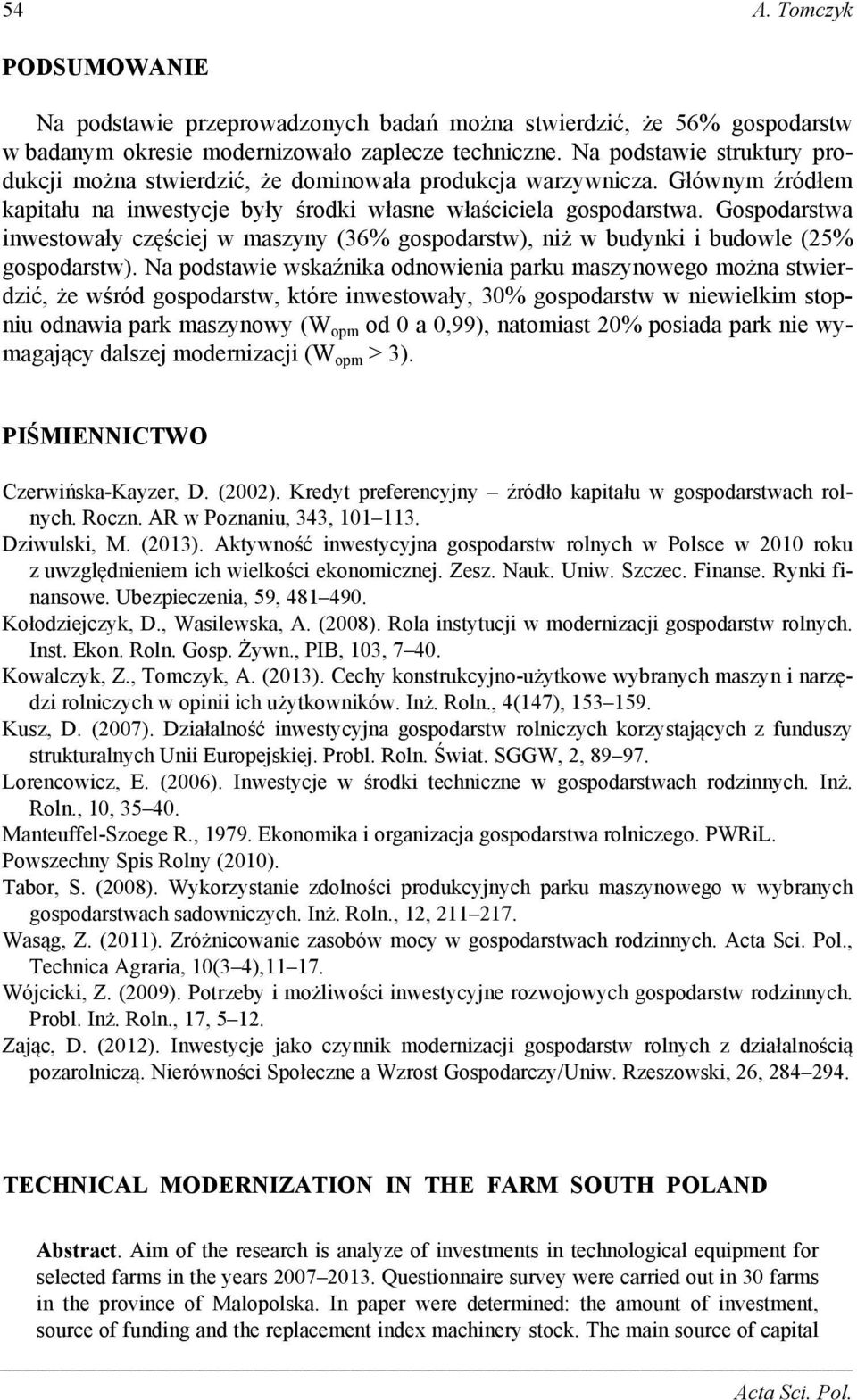 54 A. Tomczyk

PODSUMOWANIE

Na podstawie przeprowadzonych badań można stwierdzić, że 56% gospodarstw w badanym okresie modernizowało zaplecze techniczne. Na podstawie struktury produkcji można stwierdzić, że dominowała produkcja warzywnicza. Głównym źródłem kapitału na inwestycje były środki własne właściciela gospodarstwa. Gospodarstwa inwestowały częściej w maszyny (36% gospodarstw), niż w budynki i budowle (25% gospodarstw). Na podstawie wskaźnika odnowienia parku maszynowego można stwierdzić, że wśród gospodarstw, które inwestowały, 30% gospodarstw w niewielkim stopniu odnawia park maszynowy ($W_{opm}$ od 0 a 0,99), natomiast 20% posiada park nie wymagający dalszej modernizacji ($W_{opm} > 3$).

PIŚMIENNICTWO

Czerwińska-Kayzer, D. (2002). Kredyt preferencyjny – źródło kapitału w gospodarstwach rolnych. Roczn. AR w Poznaniu, 343, 101–113.
Dziwulski, M. (2013). Aktywność inwestycyjna gospodarstw rolnych w Polsce w 2010 roku z uwzględnieniem ich wielkości ekonomicznej. Zesz. Nauk. Uniw. Szczec. Finanse. Rynki finansowe. Ubezpieczenia, 59, 481–490.
Kołodziejczyk, D., Wasilewska, A. (2008). Rola instytucji w modernizacji gospodarstw rolnych. Inst. Ekon. Roln. Gosp. Żywn., PIB, 103, 7–40.
Kowalczyk, Z., Tomczyk, A. (2013). Cechy konstrukcyjno-użytkowe wybranych maszyn i narzędzi rolniczych w opinii ich użytkowników. Inż. Roln., 4(147), 153–159.
Kusz, D. (2007). Działalność inwestycyjna gospodarstw rolniczych korzystających z funduszy strukturalnych Unii Europejskiej. Probl. Roln. Świat. SGGW, 2, 89–97.
Lorencowicz, E. (2006). Inwestycje w środki techniczne w gospodarstwach rodzinnych. Inż. Roln., 10, 35–40.
Manteuffel-Szoege R., 1979. Ekonomika i organizacja gospodarstwa rolniczego. PWRiL.
Powszechny Spis Rolny (2010).
Tabor, S. (2008). Wykorzystanie zdolności produkcyjnych parku maszynowego w wybranych gospodarstwach sadowniczych. Inż. Roln., 12, 211–217.
Wasąg, Z. (2011). Zróżnicowanie zasobów mocy w gospodarstwach rodzinnych. Acta Sci. Pol., Technica Agraria, 10(3–4),11–17.
Wójcicki, Z. (2009). Potrzeby i możliwości inwestycyjne rozwojowych gospodarstw rodzinnych. Probl. Inż. Roln., 17, 5–12.
Zając, D. (2012). Inwestycje jako czynnik modernizacji gospodarstw rolnych z działalnością pozarolniczą. Nierówności Społeczne a Wzrost Gospodarczy/Uniw. Rzeszowski, 26, 284–294.

TECHNICAL MODERNIZATION IN THE FARM SOUTH POLAND

Abstract. Aim of the research is analyze of investments in technological equipment for selected farms in the years 2007–2013. Questionnaire survey were carried out in 30 farms in the province of Malopolska. In paper were determined: the amount of investment, source of funding and the replacement index machinery stock. The main source of capital

Acta Sci. Pol.